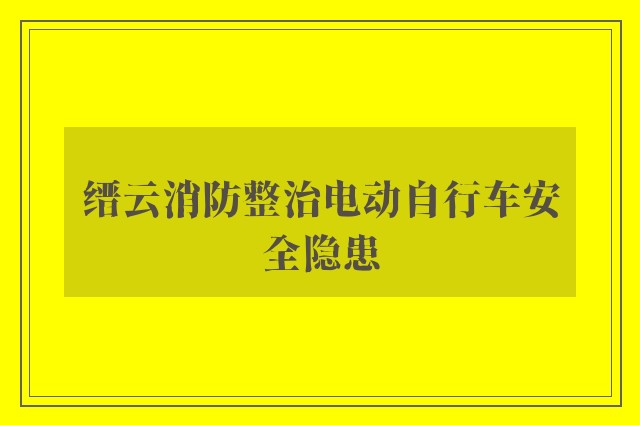 缙云消防整治电动自行车安全隐患